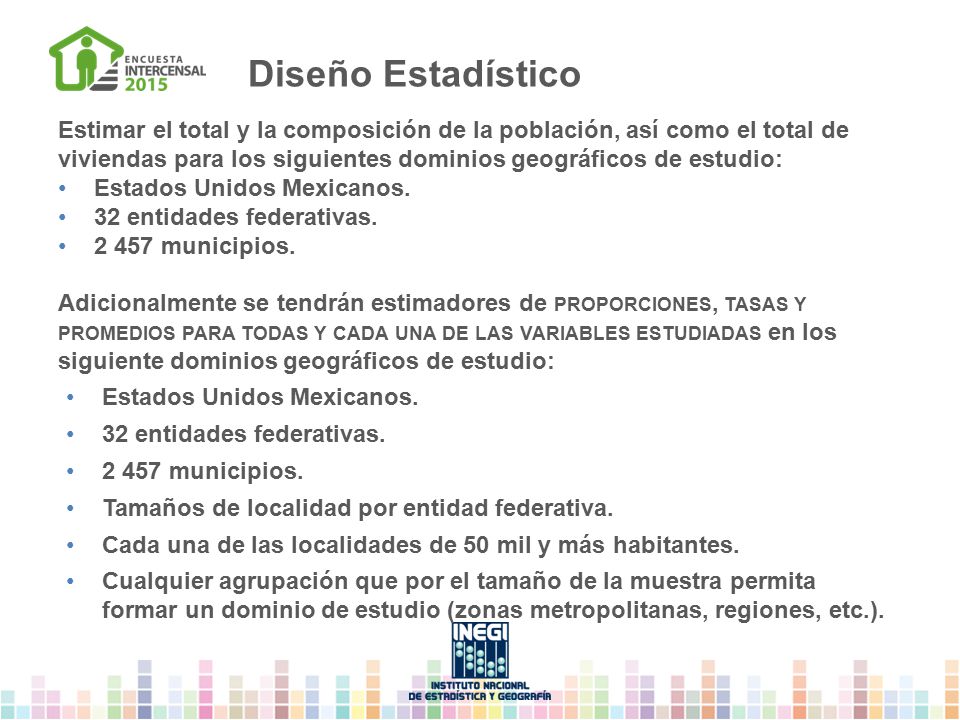 ENCUESTA INTERCENSAL 2015

Diseño Estadístico

Estimar el total y la composición de la población, así como el total de viviendas para los siguientes dominios geográficos de estudio:
• Estados Unidos Mexicanos.
• 32 entidades federativas.
• 2 457 municipios.

Adicionalmente se tendrán estimadores de PROPORCIONES, TASAS Y PROMEDIOS PARA TODAS Y CADA UNA DE LAS VARIABLES ESTUDIADAS en los siguiente dominios geográficos de estudio:
• Estados Unidos Mexicanos.
• 32 entidades federativas.
• 2 457 municipios.
• Tamaños de localidad por entidad federativa.
• Cada una de las localidades de 50 mil y más habitantes.
• Cualquier agrupación que por el tamaño de la muestra permita formar un dominio de estudio (zonas metropolitanas, regiones, etc.).

INEGI
INSTITUTO NACIONAL DE ESTADÍSTICA Y GEOGRAFÍA